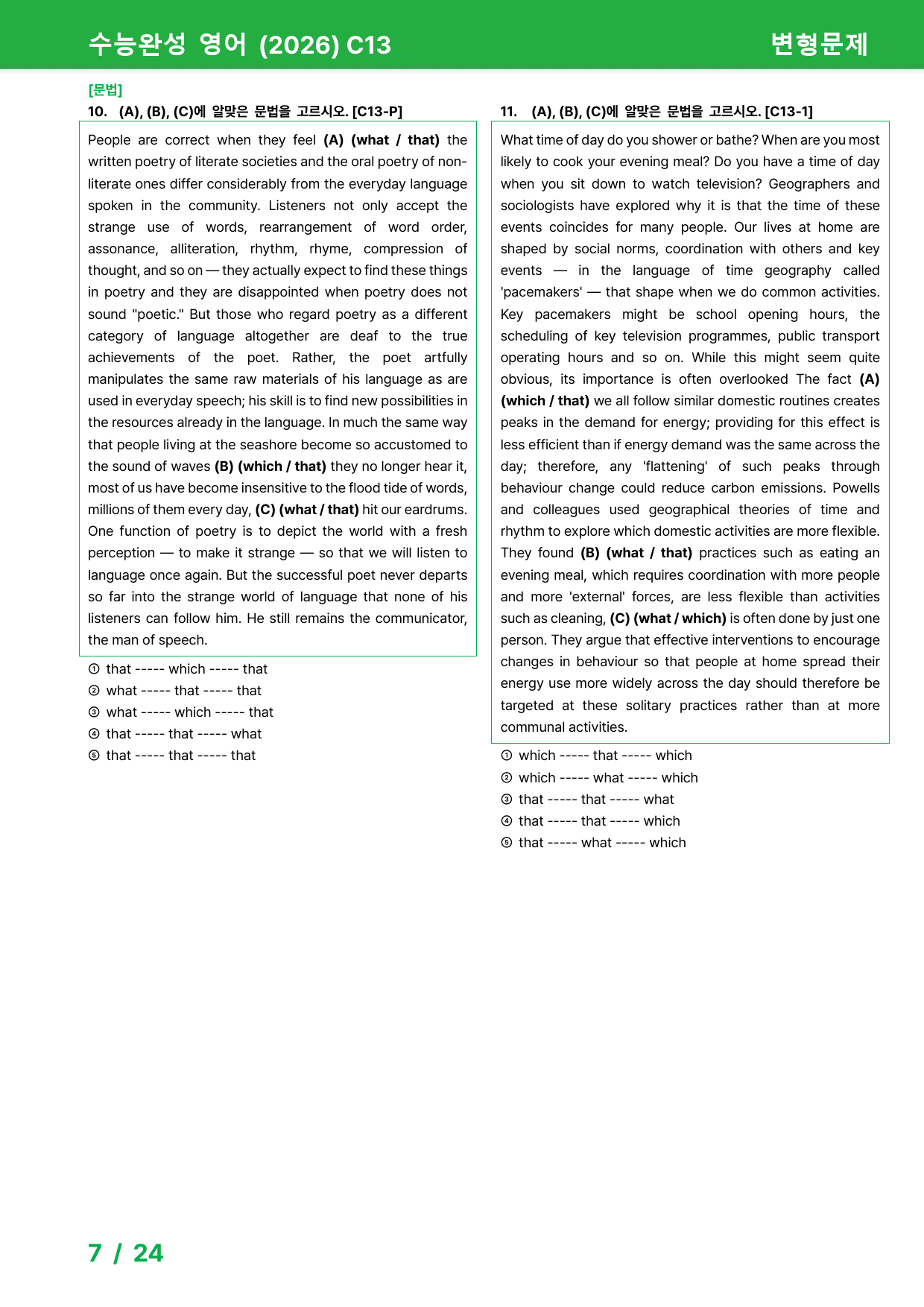 수능완성 영어 (2026) C13

변형문제

[문법]

10. (A), (B), (C)에 알맞은 문법을 고르시오. [C13-P]

People are correct when they feel (A) (what / that) the written poetry of literate societies and the oral poetry of non-literate ones differ considerably from the everyday language spoken in the community. Listeners not only accept the strange use of words, rearrangement of word order, assonance, alliteration, rhythm, rhyme, compression of thought, and so on — they actually expect to find these things in poetry and they are disappointed when poetry does not sound "poetic." But those who regard poetry as a different category of language altogether are deaf to the true achievements of the poet. Rather, the poet artfully manipulates the same raw materials of his language as are used in everyday speech; his skill is to find new possibilities in the resources already in the language. In much the same way that people living at the seashore become so accustomed to the sound of waves (B) (which / that) they no longer hear it, most of us have become insensitive to the flood tide of words, millions of them every day, (C) (what / that) hit our eardrums. One function of poetry is to depict the world with a fresh perception — to make it strange — so that we will listen to language once again. But the successful poet never departs so far into the strange world of language that none of his listeners can follow him. He still remains the communicator, the man of speech.

① that ----- which ----- that
② what ----- that ----- that
③ what ----- which ----- that
④ that ----- that ----- what
⑤ that ----- that ----- that

11. (A), (B), (C)에 알맞은 문법을 고르시오. [C13-1]

What time of day do you shower or bathe? When are you most likely to cook your evening meal? Do you have a time of day when you sit down to watch television? Geographers and sociologists have explored why it is that the time of these events coincides for many people. Our lives at home are shaped by social norms, coordination with others and key events — in the language of time geography called 'pacemakers' — that shape when we do common activities. Key pacemakers might be school opening hours, the scheduling of key television programmes, public transport operating hours and so on. While this might seem quite obvious, its importance is often overlooked The fact (A) (which / that) we all follow similar domestic routines creates peaks in the demand for energy; providing for this effect is less efficient than if energy demand was the same across the day; therefore, any 'flattening' of such peaks through behaviour change could reduce carbon emissions. Powells and colleagues used geographical theories of time and rhythm to explore which domestic activities are more flexible. They found (B) (what / that) practices such as eating an evening meal, which requires coordination with more people and more 'external' forces, are less flexible than activities such as cleaning, (C) (what / which) is often done by just one person. They argue that effective interventions to encourage changes in behaviour so that people at home spread their energy use more widely across the day should therefore be targeted at these solitary practices rather than at more communal activities.

① which ----- that ----- which
② which ----- what ----- which
③ that ----- that ----- what
④ that ----- that ----- which
⑤ that ----- what ----- which

7 / 24